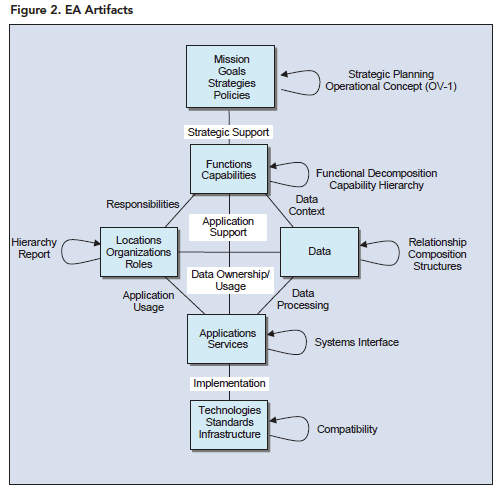 Figure 2. EA Artifacts

Mission
Goals
Strategies
Policies

Strategic Planning
Operational Concept (OV-1)

Strategic Support

Functions
Capabilities

Functional Decomposition
Capability Hierarchy

Responsibilities

Data
Context

Application
Support

Hierarchy
Report

Locations
Organizations
Roles

Data

Relationship
Composition
Structures

Data Ownership/
Usage

Application
Usage

Data
Processing

Applications
Services

Systems Interface

Implementation

Technologies
Standards
Infrastructure

Compatibility